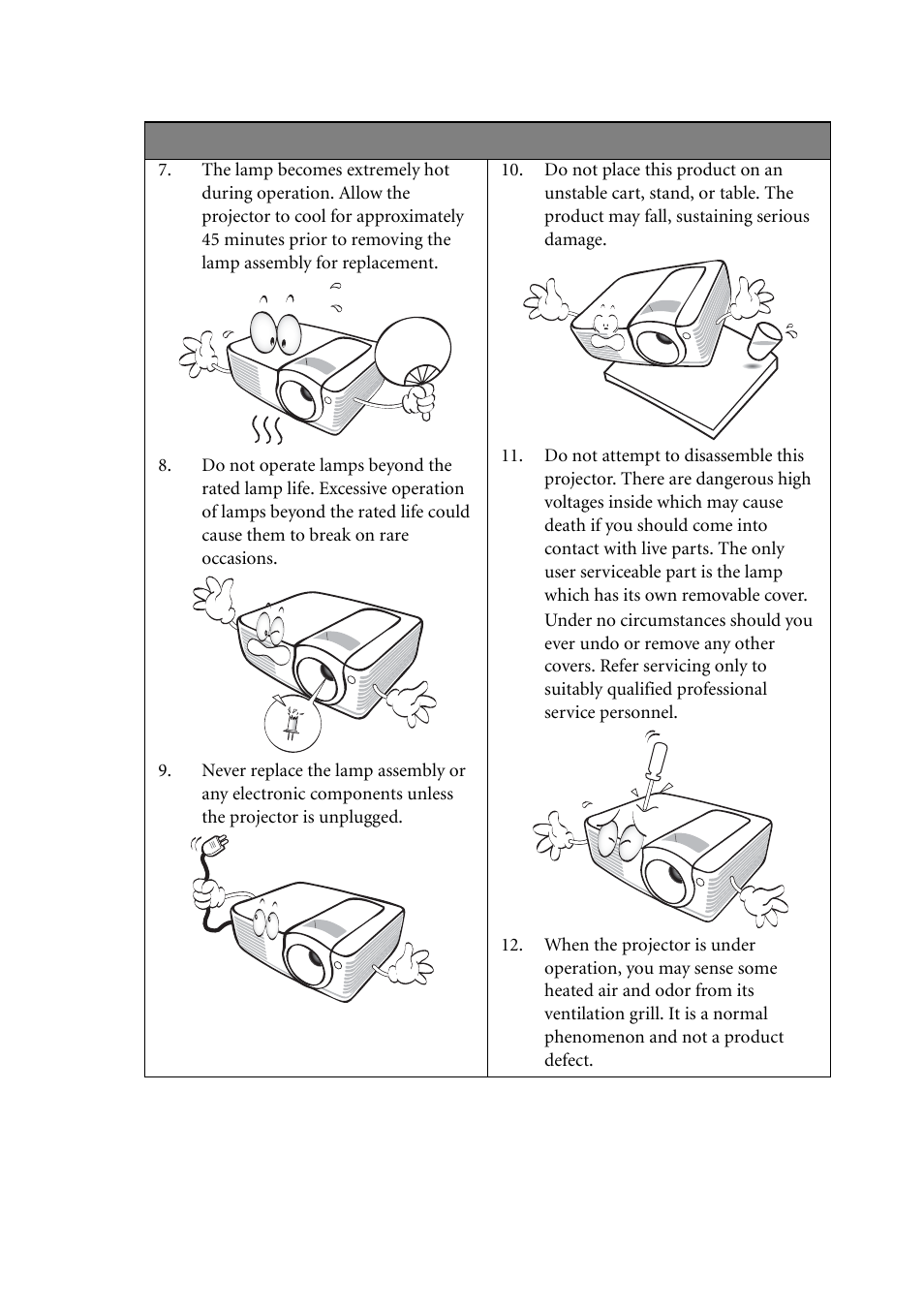 7. The lamp becomes extremely hot during operation. Allow the projector to cool for approximately 45 minutes prior to removing the lamp assembly for replacement.

8. Do not operate lamps beyond the rated lamp life. Excessive operation of lamps beyond the rated life could cause them to break on rare occasions.

9. Never replace the lamp assembly or any electronic components unless the projector is unplugged.

10. Do not place this product on an unstable cart, stand, or table. The product may fall, sustaining serious damage.

11. Do not attempt to disassemble this projector. There are dangerous high voltages inside which may cause death if you should come into contact with live parts. The only user serviceable part is the lamp which has its own removable cover.
Under no circumstances should you ever undo or remove any other covers. Refer servicing only to suitably qualified professional service personnel.

12. When the projector is under operation, you may sense some heated air and odor from its ventilation grill. It is a normal phenomenon and not a product defect.